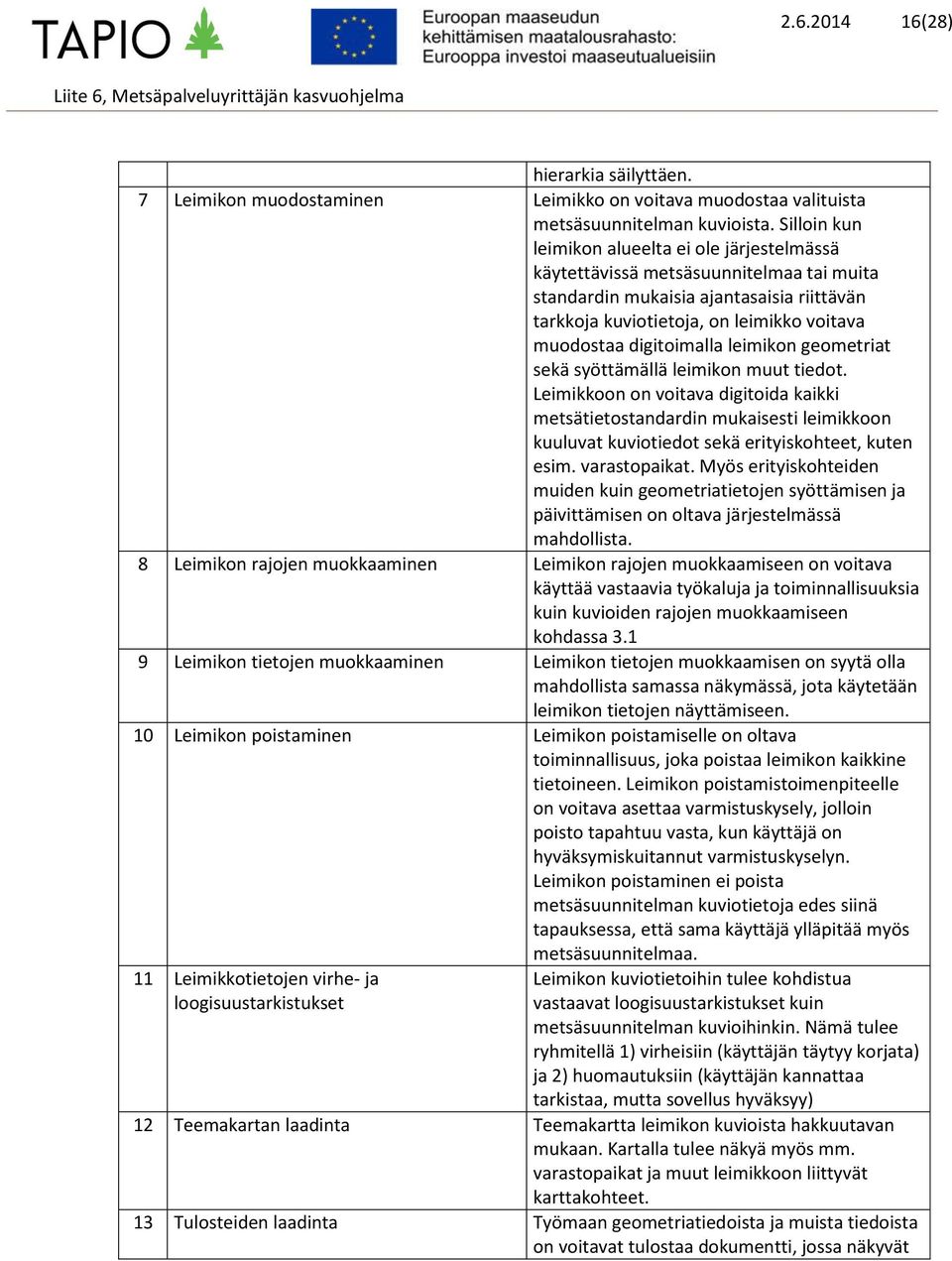 TAPIO

Euroopan maaseudun kehittämisen maatalousrahasto: Eurooppa investoi maaseutualueisiin

2.6.2014 16(28)

Liite 6, Metsäpalveluyrittäjän kasvuohjelma

| | | |
|---|---|---|
| | | hierarkia säilyttäen. |
| 7 | Leimikon muodostaminen | Leimikko on voitava muodostaa valituista metsäsuunnitelman kuvioista. Silloin kun leimikon alueelta ei ole järjestelmässä käytettävissä metsäsuunnitelmaa tai muita standardin mukaisia ajantasaisia riittävän tarkkoja kuviotietoja, on leimikko voitava muodostaa digitoimalla leimikon geometriat sekä syöttämällä leimikon muut tiedot. Leimikkoon on voitava digitoida kaikki metsätietostandardin mukaisesti leimikkoon kuuluvat kuviotiedot sekä erityiskohteet, kuten esim. varastopaikat. Myös erityiskohteiden muiden kuin geometriatietojen syöttämisen ja päivittämisen on oltava järjestelmässä mahdollista. |
| 8 | Leimikon rajojen muokkaaminen | Leimikon rajojen muokkaamiseen on voitava käyttää vastaavia työkaluja ja toiminnallisuuksia kuin kuvioiden rajojen muokkaamiseen kohdassa 3.1 |
| 9 | Leimikon tietojen muokkaaminen | Leimikon tietojen muokkaamisen on syytä olla mahdollista samassa näkymässä, jota käytetään leimikon tietojen näyttämiseen. |
| 10 | Leimikon poistaminen | Leimikon poistamiselle on oltava toiminnallisuus, joka poistaa leimikon kaikkine tietoineen. Leimikon poistamistoimenpiteelle on voitava asettaa varmistuskysely, jolloin poisto tapahtuu vasta, kun käyttäjä on hyväksymiskuitannut varmistuskyselyn. Leimikon poistaminen ei poista metsäsuunnitelman kuviotietoja edes siinä tapauksessa, että sama käyttäjä ylläpitää myös metsäsuunnitelmaa. |
| 11 | Leimikkotietojen virhe- ja loogisuustarkistukset | Leimikon kuviotietoihin tulee kohdistua vastaavat loogisuustarkistukset kuin metsäsuunnitelman kuvioihinkin. Nämä tulee ryhmitellä 1) virheisiin (käyttäjän täytyy korjata) ja 2) huomautuksiin (käyttäjän kannattaa tarkistaa, mutta sovellus hyväksyy) |
| 12 | Teemakartan laadinta | Teemakartta leimikon kuvioista hakkuutavan mukaan. Kartalla tulee näkyä myös mm. varastopaikat ja muut leimikkoon liittyvät karttakohteet. |
| 13 | Tulosteiden laadinta | Työmaan geometriatiedoista ja muista tiedoista on voitavat tulostaa dokumentti, jossa näkyvät |